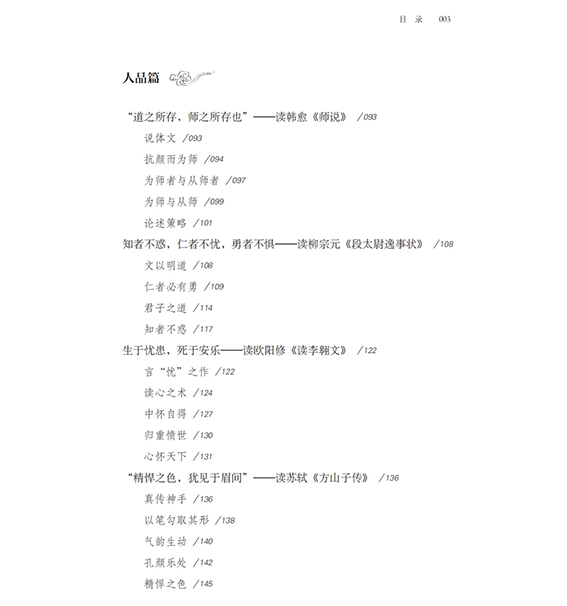 目 录 003

人品篇

“道之所存，师之所存也”——读韩愈《师说》 /093

说体文 /093

抗颜而为师 /094

为师者与从师者 /097

为师与从师 /099

论述策略 /101

知者不惑，仁者不忧，勇者不惧——读柳宗元《段太尉逸事状》 /108

文以明道 /108

仁者必有勇 /109

君子之道 /114

知者不惑 /117

生于忧患，死于安乐——读欧阳修《读李翱文》 /122

言“忧”之作 /122

读心之术 /124

中怀自得 /127

归重愤世 /130

心怀天下 /131

“精悍之色，犹见于眉间”——读苏轼《方山子传》 /136

真传神手 /136

以笔勾取其形 /138

气韵生动 /140

孔颜乐处 /142

精悍之色 /145